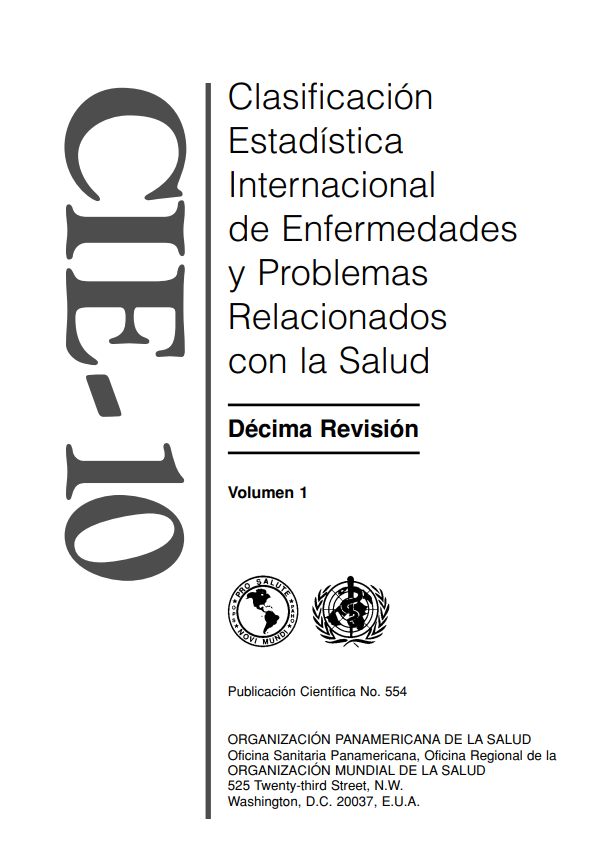 CIE-10

Clasificación Estadística Internacional de Enfermedades y Problemas Relacionados con la Salud

Décima Revisión

Volumen 1

PRO SALUTE NOVI MUNDI

Publicación Científica No. 554

ORGANIZACIÓN PANAMERICANA DE LA SALUD
Oficina Sanitaria Panamericana, Oficina Regional de la
ORGANIZACIÓN MUNDIAL DE LA SALUD
525 Twenty-third Street, N.W.
Washington, D.C. 20037, E.U.A.